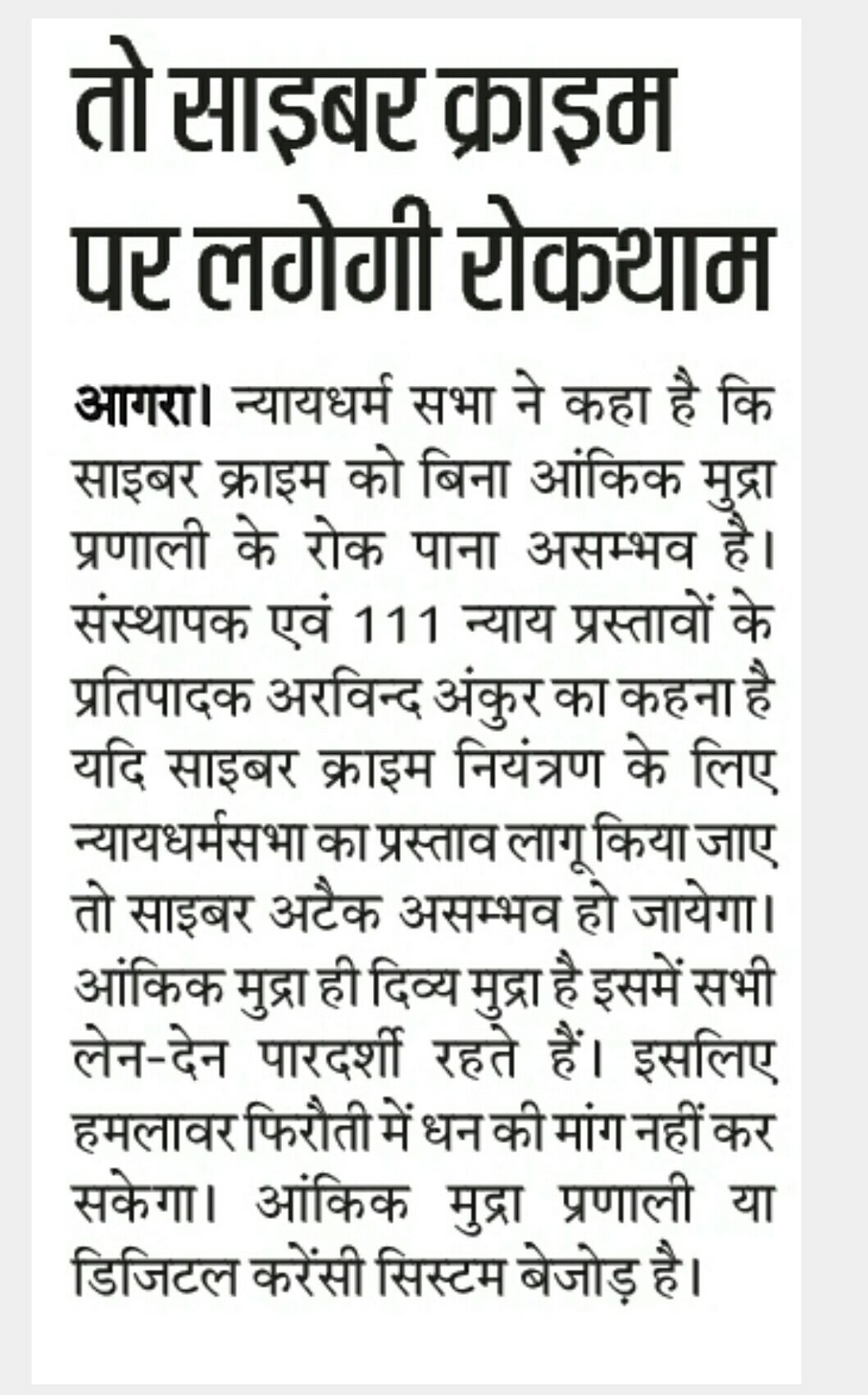 तो साइबर क्राइम पर लगेगी रोकथाम

आगरा। न्यायधर्म सभा ने कहा है कि साइबर क्राइम को बिना आंकिक मुद्रा प्रणाली के रोक पाना असम्भव है। संस्थापक एवं 111 न्याय प्रस्तावों के प्रतिपादक अरविन्द अंकुर का कहना है यदि साइबर क्राइम नियंत्रण के लिए न्यायधर्मसभा का प्रस्ताव लागू किया जाए तो साइबर अटैक असम्भव हो जायेगा। आंकिक मुद्रा ही दिव्य मुद्रा है इसमें सभी लेन-देन पारदर्शी रहते हैं। इसलिए हमलावर फिरौती में धन की मांग नहीं कर सकेगा। आंकिक मुद्रा प्रणाली या डिजिटल करेंसी सिस्टम बेजोड़ है।